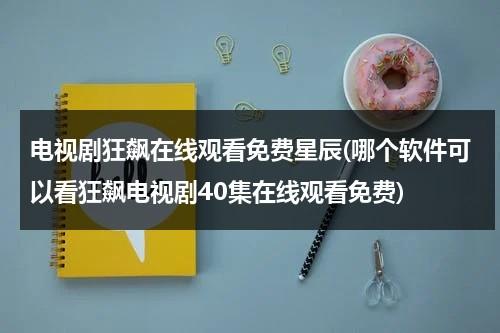 电视剧狂飙在线观看免费星辰(哪个软件可以看狂飙电视剧40集在线观看免费)